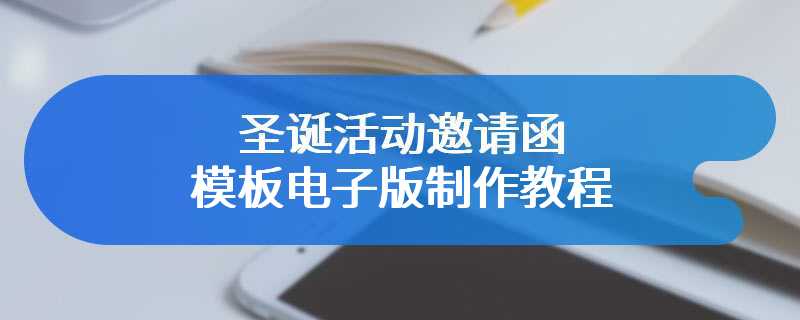 圣诞活动邀请函
模板电子版制作教程